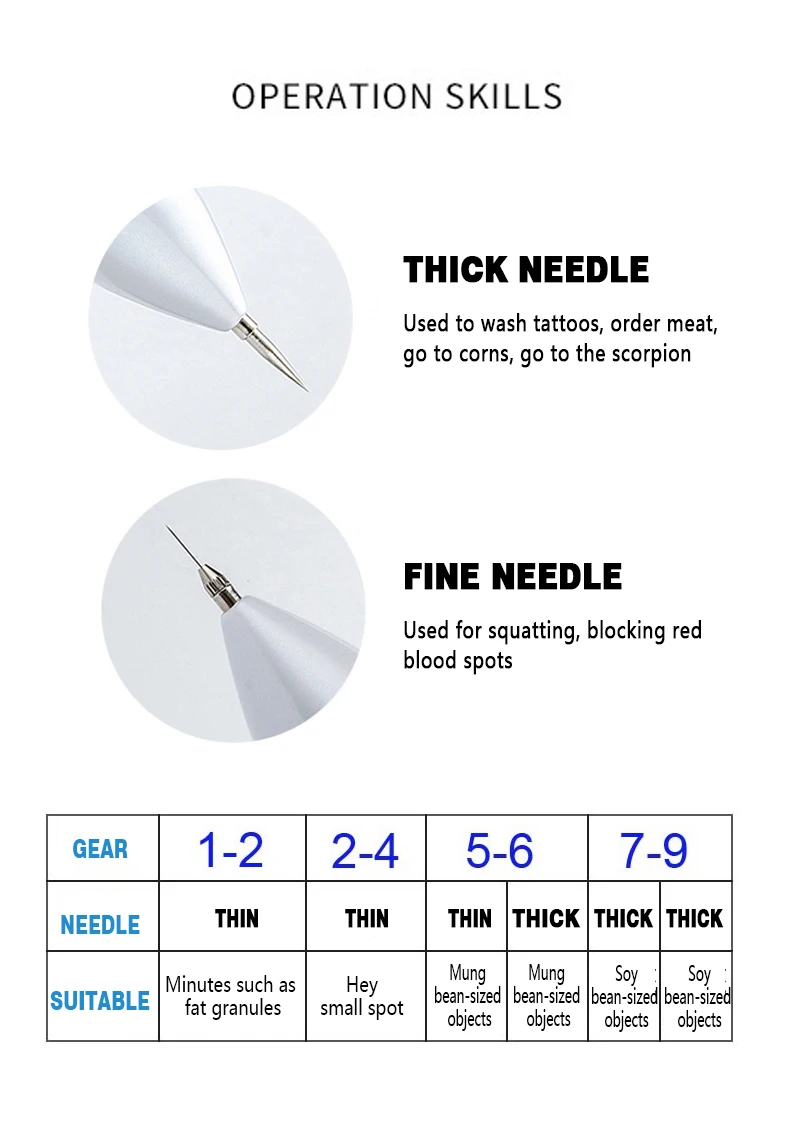 OPERATION SKILLS

THICK NEEDLE

Used to wash tattoos, order meat, go to corns, go to the scorpion

FINE NEEDLE

Used for squatting, blocking red blood spots

| GEAR | 1-2 | 2-4 | 5-6 | | 7-9 | |
|---|---|---|---|---|---|---|
| NEEDLE | THIN | THIN | THIN | THICK | THICK | THICK |
| SUITABLE | Minutes such as fat granules | Hey small spot | Mung bean-sized objects | Mung bean-sized objects | Soy bean-sized objects | Soy bean-sized objects |